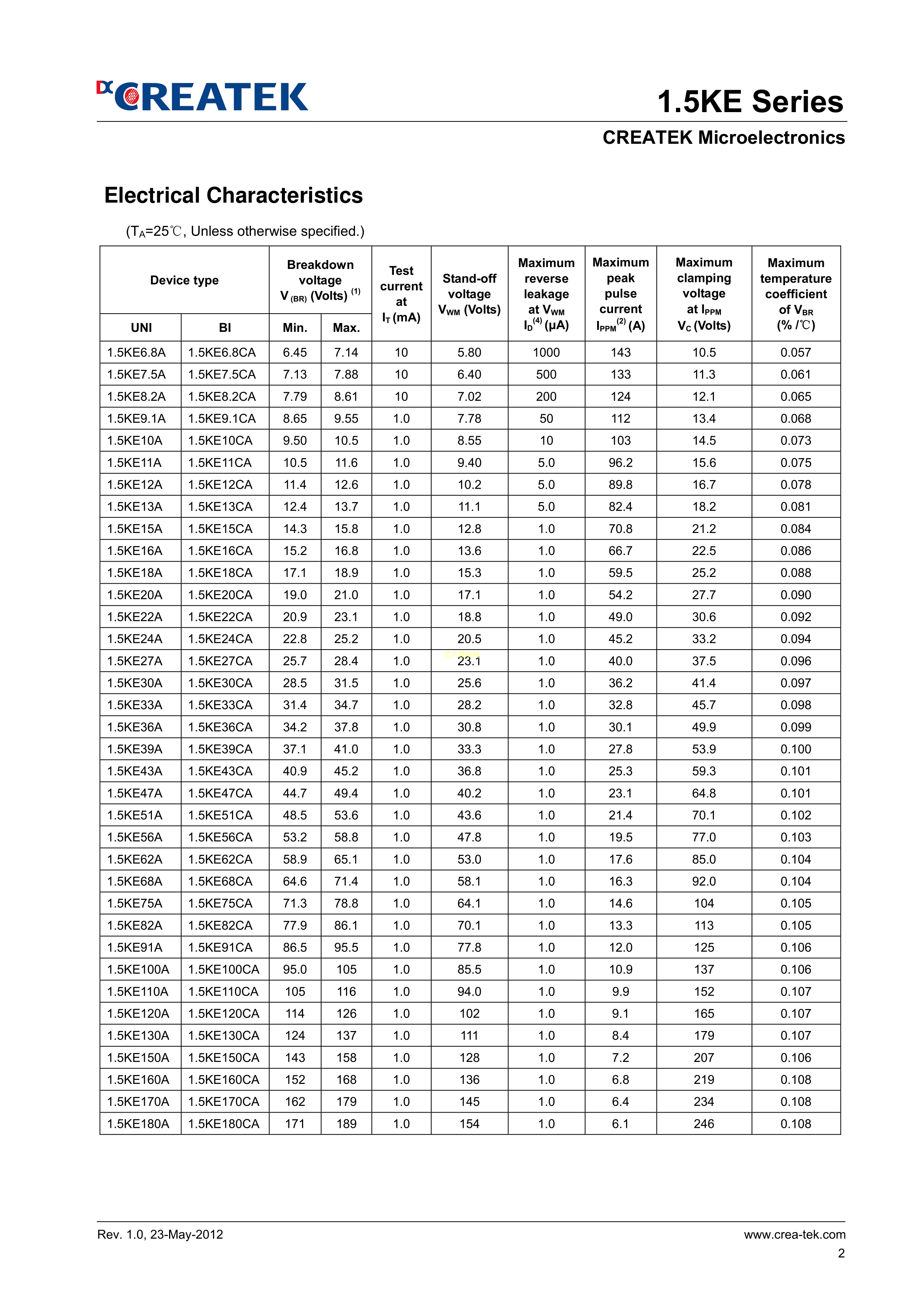 CREATEK

1.5KE Series

CREATEK Microelectronics

Electrical Characteristics

($T_A$=25℃, Unless otherwise specified.)

| Device type UNI | Device type BI | Breakdown voltage $V_{(BR)}$ (Volts) $^{(1)}$ Min. | Breakdown voltage $V_{(BR)}$ (Volts) $^{(1)}$ Max. | Test current at $I_T$ (mA) | Stand-off voltage $V_{WM}$ (Volts) | Maximum reverse leakage at $V_{WM}$ $I_D^{(4)}$ (μA) | Maximum peak pulse current $I_{PPM}^{(2)}$ (A) | Maximum clamping voltage at $I_{PPM}$ $V_C$ (Volts) | Maximum temperature coefficient of $V_{BR}$ (% /℃) |
|---|---|---|---|---|---|---|---|---|---|
| 1.5KE6.8A | 1.5KE6.8CA | 6.45 | 7.14 | 10 | 5.80 | 1000 | 143 | 10.5 | 0.057 |
| 1.5KE7.5A | 1.5KE7.5CA | 7.13 | 7.88 | 10 | 6.40 | 500 | 133 | 11.3 | 0.061 |
| 1.5KE8.2A | 1.5KE8.2CA | 7.79 | 8.61 | 10 | 7.02 | 200 | 124 | 12.1 | 0.065 |
| 1.5KE9.1A | 1.5KE9.1CA | 8.65 | 9.55 | 1.0 | 7.78 | 50 | 112 | 13.4 | 0.068 |
| 1.5KE10A | 1.5KE10CA | 9.50 | 10.5 | 1.0 | 8.55 | 10 | 103 | 14.5 | 0.073 |
| 1.5KE11A | 1.5KE11CA | 10.5 | 11.6 | 1.0 | 9.40 | 5.0 | 96.2 | 15.6 | 0.075 |
| 1.5KE12A | 1.5KE12CA | 11.4 | 12.6 | 1.0 | 10.2 | 5.0 | 89.8 | 16.7 | 0.078 |
| 1.5KE13A | 1.5KE13CA | 12.4 | 13.7 | 1.0 | 11.1 | 5.0 | 82.4 | 18.2 | 0.081 |
| 1.5KE15A | 1.5KE15CA | 14.3 | 15.8 | 1.0 | 12.8 | 1.0 | 70.8 | 21.2 | 0.084 |
| 1.5KE16A | 1.5KE16CA | 15.2 | 16.8 | 1.0 | 13.6 | 1.0 | 66.7 | 22.5 | 0.086 |
| 1.5KE18A | 1.5KE18CA | 17.1 | 18.9 | 1.0 | 15.3 | 1.0 | 59.5 | 25.2 | 0.088 |
| 1.5KE20A | 1.5KE20CA | 19.0 | 21.0 | 1.0 | 17.1 | 1.0 | 54.2 | 27.7 | 0.090 |
| 1.5KE22A | 1.5KE22CA | 20.9 | 23.1 | 1.0 | 18.8 | 1.0 | 49.0 | 30.6 | 0.092 |
| 1.5KE24A | 1.5KE24CA | 22.8 | 25.2 | 1.0 | 20.5 | 1.0 | 45.2 | 33.2 | 0.094 |
| 1.5KE27A | 1.5KE27CA | 25.7 | 28.4 | 1.0 | 23.1 | 1.0 | 40.0 | 37.5 | 0.096 |
| 1.5KE30A | 1.5KE30CA | 28.5 | 31.5 | 1.0 | 25.6 | 1.0 | 36.2 | 41.4 | 0.097 |
| 1.5KE33A | 1.5KE33CA | 31.4 | 34.7 | 1.0 | 28.2 | 1.0 | 32.8 | 45.7 | 0.098 |
| 1.5KE36A | 1.5KE36CA | 34.2 | 37.8 | 1.0 | 30.8 | 1.0 | 30.1 | 49.9 | 0.099 |
| 1.5KE39A | 1.5KE39CA | 37.1 | 41.0 | 1.0 | 33.3 | 1.0 | 27.8 | 53.9 | 0.100 |
| 1.5KE43A | 1.5KE43CA | 40.9 | 45.2 | 1.0 | 36.8 | 1.0 | 25.3 | 59.3 | 0.101 |
| 1.5KE47A | 1.5KE47CA | 44.7 | 49.4 | 1.0 | 40.2 | 1.0 | 23.1 | 64.8 | 0.101 |
| 1.5KE51A | 1.5KE51CA | 48.5 | 53.6 | 1.0 | 43.6 | 1.0 | 21.4 | 70.1 | 0.102 |
| 1.5KE56A | 1.5KE56CA | 53.2 | 58.8 | 1.0 | 47.8 | 1.0 | 19.5 | 77.0 | 0.103 |
| 1.5KE62A | 1.5KE62CA | 58.9 | 65.1 | 1.0 | 53.0 | 1.0 | 17.6 | 85.0 | 0.104 |
| 1.5KE68A | 1.5KE68CA | 64.6 | 71.4 | 1.0 | 58.1 | 1.0 | 16.3 | 92.0 | 0.104 |
| 1.5KE75A | 1.5KE75CA | 71.3 | 78.8 | 1.0 | 64.1 | 1.0 | 14.6 | 104 | 0.105 |
| 1.5KE82A | 1.5KE82CA | 77.9 | 86.1 | 1.0 | 70.1 | 1.0 | 13.3 | 113 | 0.105 |
| 1.5KE91A | 1.5KE91CA | 86.5 | 95.5 | 1.0 | 77.8 | 1.0 | 12.0 | 125 | 0.106 |
| 1.5KE100A | 1.5KE100CA | 95.0 | 105 | 1.0 | 85.5 | 1.0 | 10.9 | 137 | 0.106 |
| 1.5KE110A | 1.5KE110CA | 105 | 116 | 1.0 | 94.0 | 1.0 | 9.9 | 152 | 0.107 |
| 1.5KE120A | 1.5KE120CA | 114 | 126 | 1.0 | 102 | 1.0 | 9.1 | 165 | 0.107 |
| 1.5KE130A | 1.5KE130CA | 124 | 137 | 1.0 | 111 | 1.0 | 8.4 | 179 | 0.107 |
| 1.5KE150A | 1.5KE150CA | 143 | 158 | 1.0 | 128 | 1.0 | 7.2 | 207 | 0.106 |
| 1.5KE160A | 1.5KE160CA | 152 | 168 | 1.0 | 136 | 1.0 | 6.8 | 219 | 0.108 |
| 1.5KE170A | 1.5KE170CA | 162 | 179 | 1.0 | 145 | 1.0 | 6.4 | 234 | 0.108 |
| 1.5KE180A | 1.5KE180CA | 171 | 189 | 1.0 | 154 | 1.0 | 6.1 | 246 | 0.108 |

Rev. 1.0, 23-May-2012

www.crea-tek.com

2